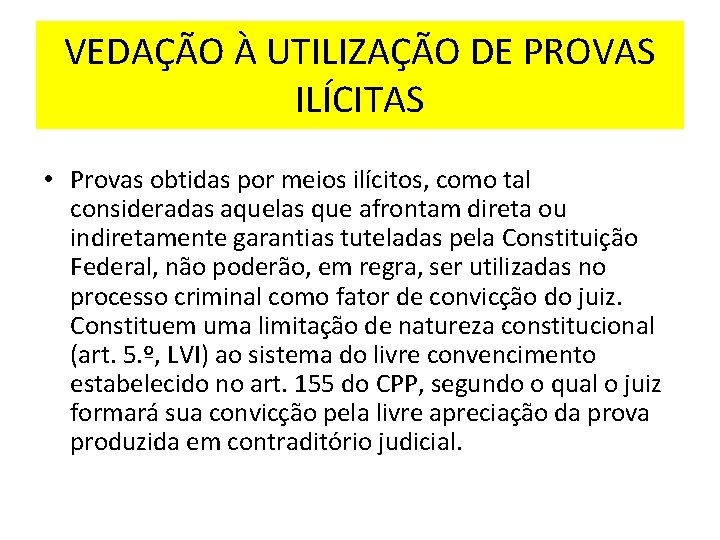 VEDAÇÃO À UTILIZAÇÃO DE PROVAS ILÍCITAS

• Provas obtidas por meios ilícitos, como tal consideradas aquelas que afrontam direta ou indiretamente garantias tuteladas pela Constituição Federal, não poderão, em regra, ser utilizadas no processo criminal como fator de convicção do juiz. Constituem uma limitação de natureza constitucional (art. 5.º, LVI) ao sistema do livre convencimento estabelecido no art. 155 do CPP, segundo o qual o juiz formará sua convicção pela livre apreciação da prova produzida em contraditório judicial.